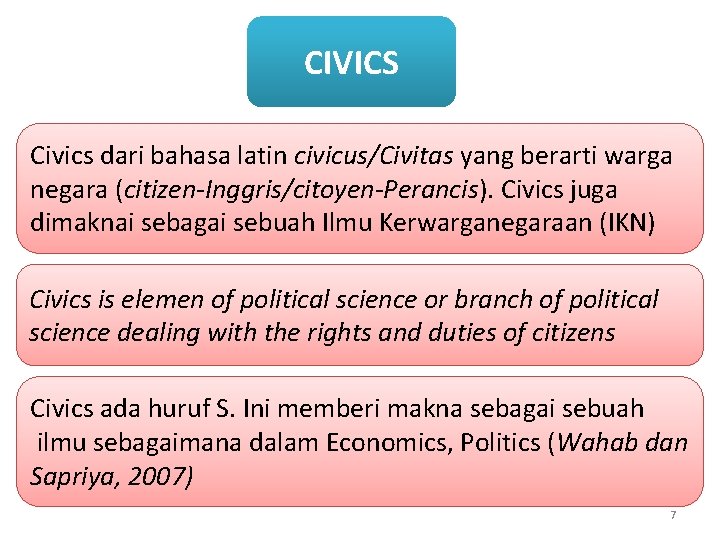 CIVICS

Civics dari bahasa latin civicus/Civitas yang berarti warga negara (citizen-Inggris/citoyen-Perancis). Civics juga dimaknai sebagai sebuah Ilmu Kerwarganegaraan (IKN)

Civics is elemen of political science or branch of political science dealing with the rights and duties of citizens

Civics ada huruf S. Ini memberi makna sebagai sebuah ilmu sebagaimana dalam Economics, Politics (Wahab dan Sapriya, 2007)

7